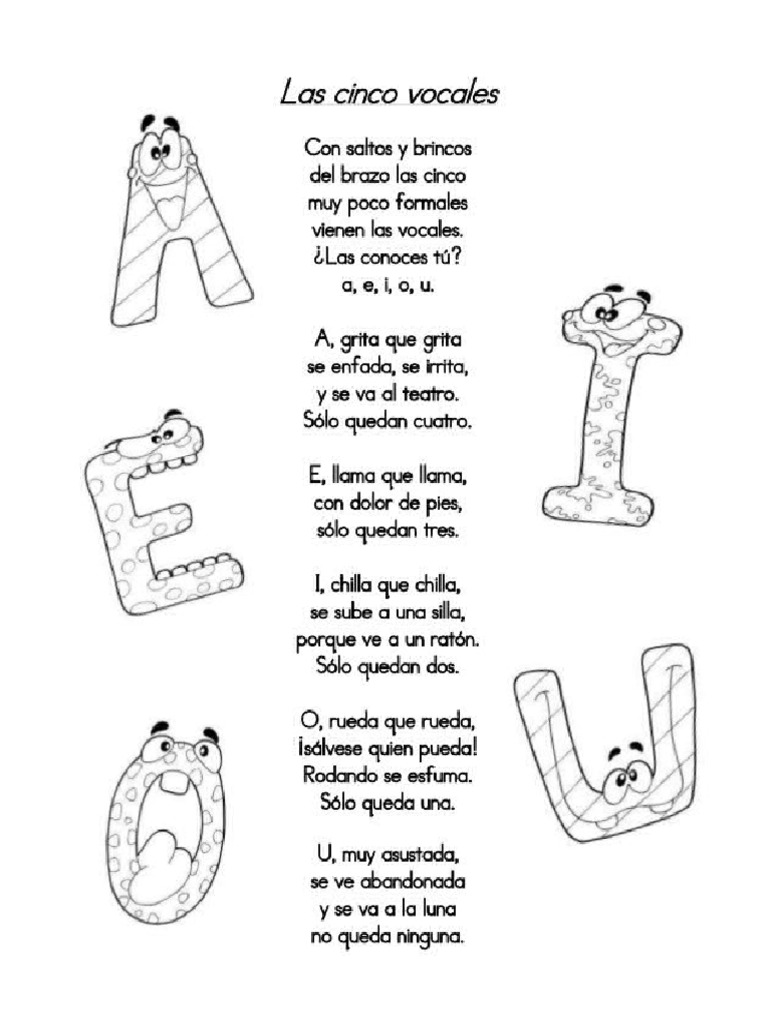 Las cinco vocales

Con saltos y brincos
del brazo las cinco
muy poco formales
vienen las vocales.
¿Las conoces tú?
a, e, i, o, u.

A, grita que grita
se enfada, se irrita,
y se va al teatro.
Sólo quedan cuatro.

E, llama que llama,
con dolor de pies,
sólo quedan tres.

I, chilla que chilla,
se sube a una silla,
porque ve a un ratón.
Sólo quedan dos.

O, rueda que rueda,
¡sálvese quien pueda!
Rodando se esfuma.
Sólo queda una.

U, muy asustada,
se ve abandonada
y se va a la luna
no queda ninguna.